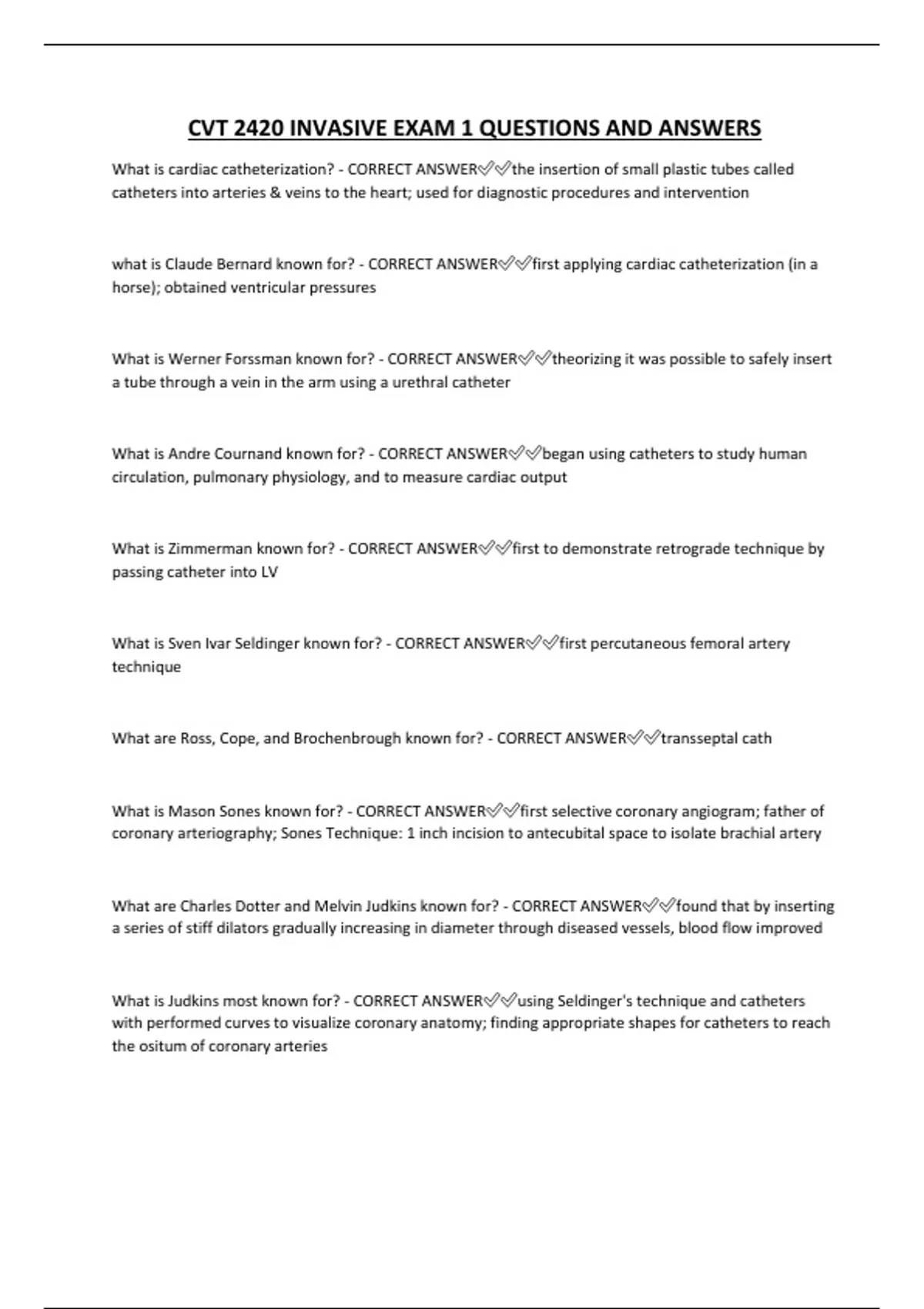 CVT 2420 INVASIVE EXAM 1 QUESTIONS AND ANSWERS

What is cardiac catheterization? - CORRECT ANSWER✅✅the insertion of small plastic tubes called catheters into arteries & veins to the heart; used for diagnostic procedures and intervention

what is Claude Bernard known for? - CORRECT ANSWER✅✅first applying cardiac catheterization (in a horse); obtained ventricular pressures

What is Werner Forssman known for? - CORRECT ANSWER✅✅theorizing it was possible to safely insert a tube through a vein in the arm using a urethral catheter

What is Andre Cournand known for? - CORRECT ANSWER✅✅began using catheters to study human circulation, pulmonary physiology, and to measure cardiac output

What is Zimmerman known for? - CORRECT ANSWER✅✅first to demonstrate retrograde technique by passing catheter into LV

What is Sven Ivar Seldinger known for? - CORRECT ANSWER✅✅first percutaneous femoral artery technique

What are Ross, Cope, and Brochenbrough known for? - CORRECT ANSWER✅✅transseptal cath

What is Mason Sones known for? - CORRECT ANSWER✅✅first selective coronary angiogram; father of coronary arteriography; Sones Technique: 1 inch incision to antecubital space to isolate brachial artery

What are Charles Dotter and Melvin Judkins known for? - CORRECT ANSWER✅✅found that by inserting a series of stiff dilators gradually increasing in diameter through diseased vessels, blood flow improved

What is Judkins most known for? - CORRECT ANSWER✅✅using Seldinger's technique and catheters with performed curves to visualize coronary anatomy; finding appropriate shapes for catheters to reach the ositum of coronary arteries